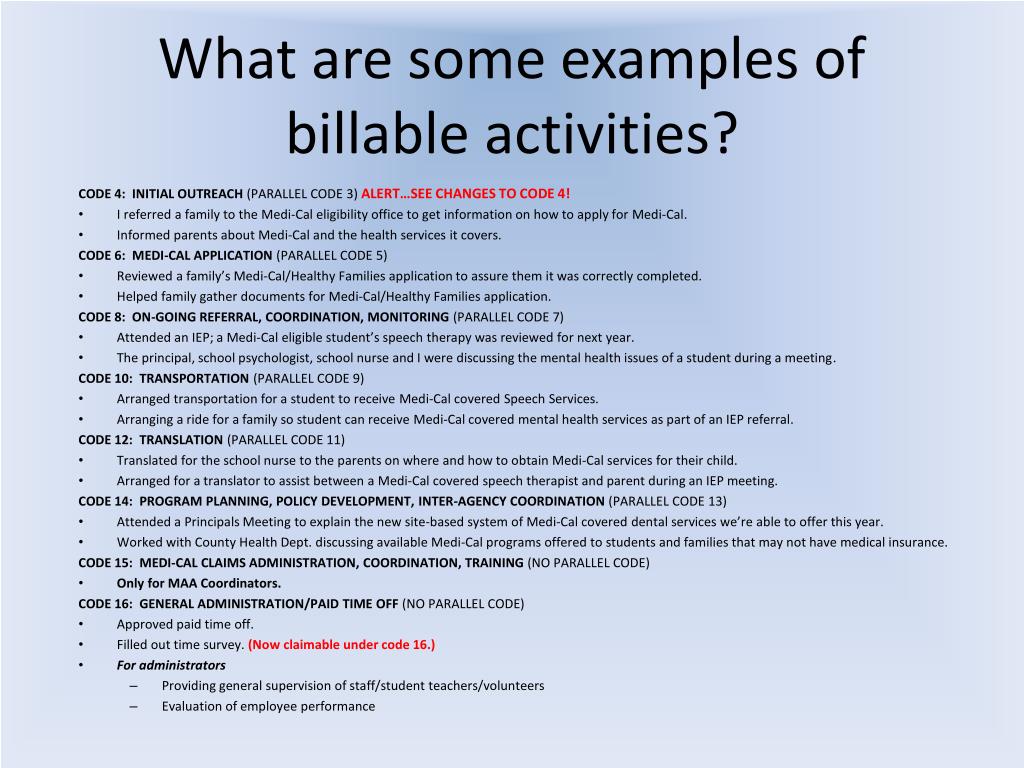 What are some examples of billable activities?

CODE 4: INITIAL OUTREACH (PARALLEL CODE 3) ALERT…SEE CHANGES TO CODE 4!
• I referred a family to the Medi-Cal eligibility office to get information on how to apply for Medi-Cal.
• Informed parents about Medi-Cal and the health services it covers.
CODE 6: MEDI-CAL APPLICATION (PARALLEL CODE 5)
• Reviewed a family's Medi-Cal/Healthy Families application to assure them it was correctly completed.
• Helped family gather documents for Medi-Cal/Healthy Families application.
CODE 8: ON-GOING REFERRAL, COORDINATION, MONITORING (PARALLEL CODE 7)
• Attended an IEP; a Medi-Cal eligible student's speech therapy was reviewed for next year.
• The principal, school psychologist, school nurse and I were discussing the mental health issues of a student during a meeting.
CODE 10: TRANSPORTATION (PARALLEL CODE 9)
• Arranged transportation for a student to receive Medi-Cal covered Speech Services.
• Arranging a ride for a family so student can receive Medi-Cal covered mental health services as part of an IEP referral.
CODE 12: TRANSLATION (PARALLEL CODE 11)
• Translated for the school nurse to the parents on where and how to obtain Medi-Cal services for their child.
• Arranged for a translator to assist between a Medi-Cal covered speech therapist and parent during an IEP meeting.
CODE 14: PROGRAM PLANNING, POLICY DEVELOPMENT, INTER-AGENCY COORDINATION (PARALLEL CODE 13)
• Attended a Principals Meeting to explain the new site-based system of Medi-Cal covered dental services we're able to offer this year.
• Worked with County Health Dept. discussing available Medi-Cal programs offered to students and families that may not have medical insurance.
CODE 15: MEDI-CAL CLAIMS ADMINISTRATION, COORDINATION, TRAINING (NO PARALLEL CODE)
• Only for MAA Coordinators.
CODE 16: GENERAL ADMINISTRATION/PAID TIME OFF (NO PARALLEL CODE)
• Approved paid time off.
• Filled out time survey. (Now claimable under code 16.)
• For administrators
– Providing general supervision of staff/student teachers/volunteers
– Evaluation of employee performance